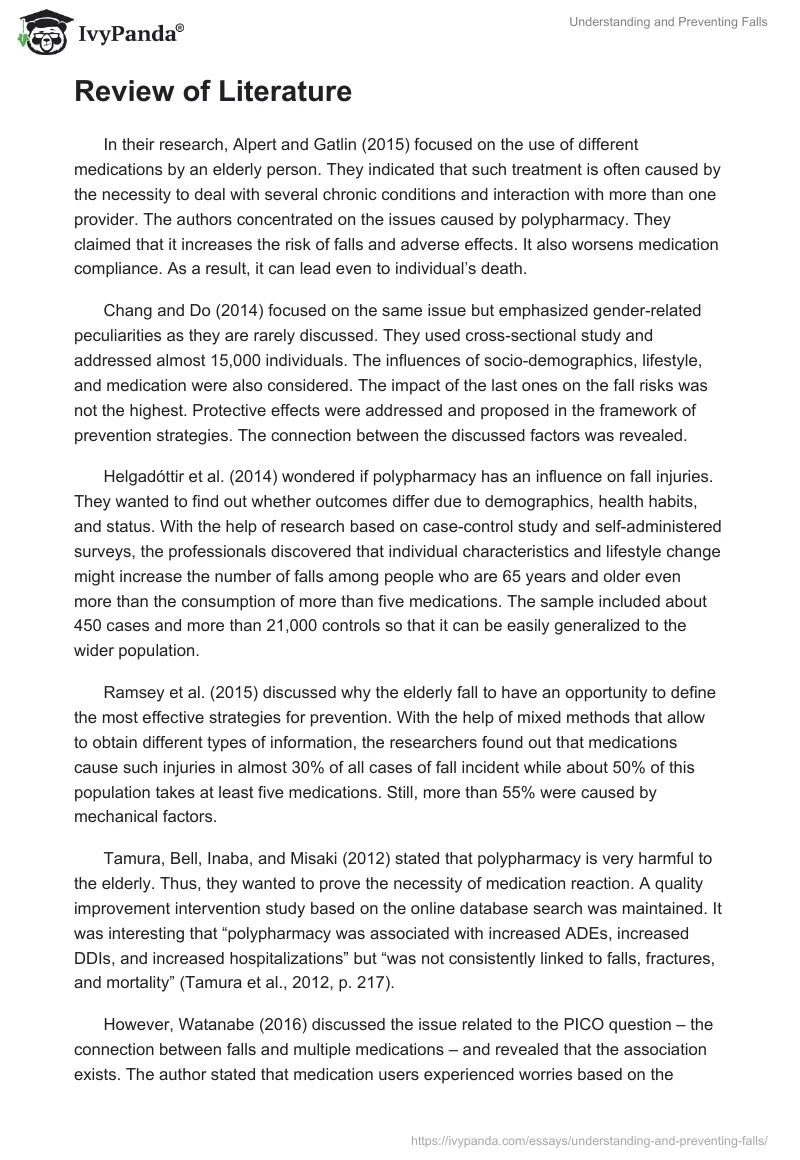 IvyPanda®

Understanding and Preventing Falls

Review of Literature

In their research, Alpert and Gatlin (2015) focused on the use of different medications by an elderly person. They indicated that such treatment is often caused by the necessity to deal with several chronic conditions and interaction with more than one provider. The authors concentrated on the issues caused by polypharmacy. They claimed that it increases the risk of falls and adverse effects. It also worsens medication compliance. As a result, it can lead even to individual's death.

Chang and Do (2014) focused on the same issue but emphasized gender-related peculiarities as they are rarely discussed. They used cross-sectional study and addressed almost 15,000 individuals. The influences of socio-demographics, lifestyle, and medication were also considered. The impact of the last ones on the fall risks was not the highest. Protective effects were addressed and proposed in the framework of prevention strategies. The connection between the discussed factors was revealed.

Helgadóttir et al. (2014) wondered if polypharmacy has an influence on fall injuries. They wanted to find out whether outcomes differ due to demographics, health habits, and status. With the help of research based on case-control study and self-administered surveys, the professionals discovered that individual characteristics and lifestyle change might increase the number of falls among people who are 65 years and older even more than the consumption of more than five medications. The sample included about 450 cases and more than 21,000 controls so that it can be easily generalized to the wider population.

Ramsey et al. (2015) discussed why the elderly fall to have an opportunity to define the most effective strategies for prevention. With the help of mixed methods that allow to obtain different types of information, the researchers found out that medications cause such injuries in almost 30% of all cases of fall incident while about 50% of this population takes at least five medications. Still, more than 55% were caused by mechanical factors.

Tamura, Bell, Inaba, and Misaki (2012) stated that polypharmacy is very harmful to the elderly. Thus, they wanted to prove the necessity of medication reaction. A quality improvement intervention study based on the online database search was maintained. It was interesting that "polypharmacy was associated with increased ADEs, increased DDIs, and increased hospitalizations" but "was not consistently linked to falls, fractures, and mortality" (Tamura et al., 2012, p. 217).

However, Watanabe (2016) discussed the issue related to the PICO question – the connection between falls and multiple medications – and revealed that the association exists. The author stated that medication users experienced worries based on the

https://ivypanda.com/essays/understanding-and-preventing-falls/